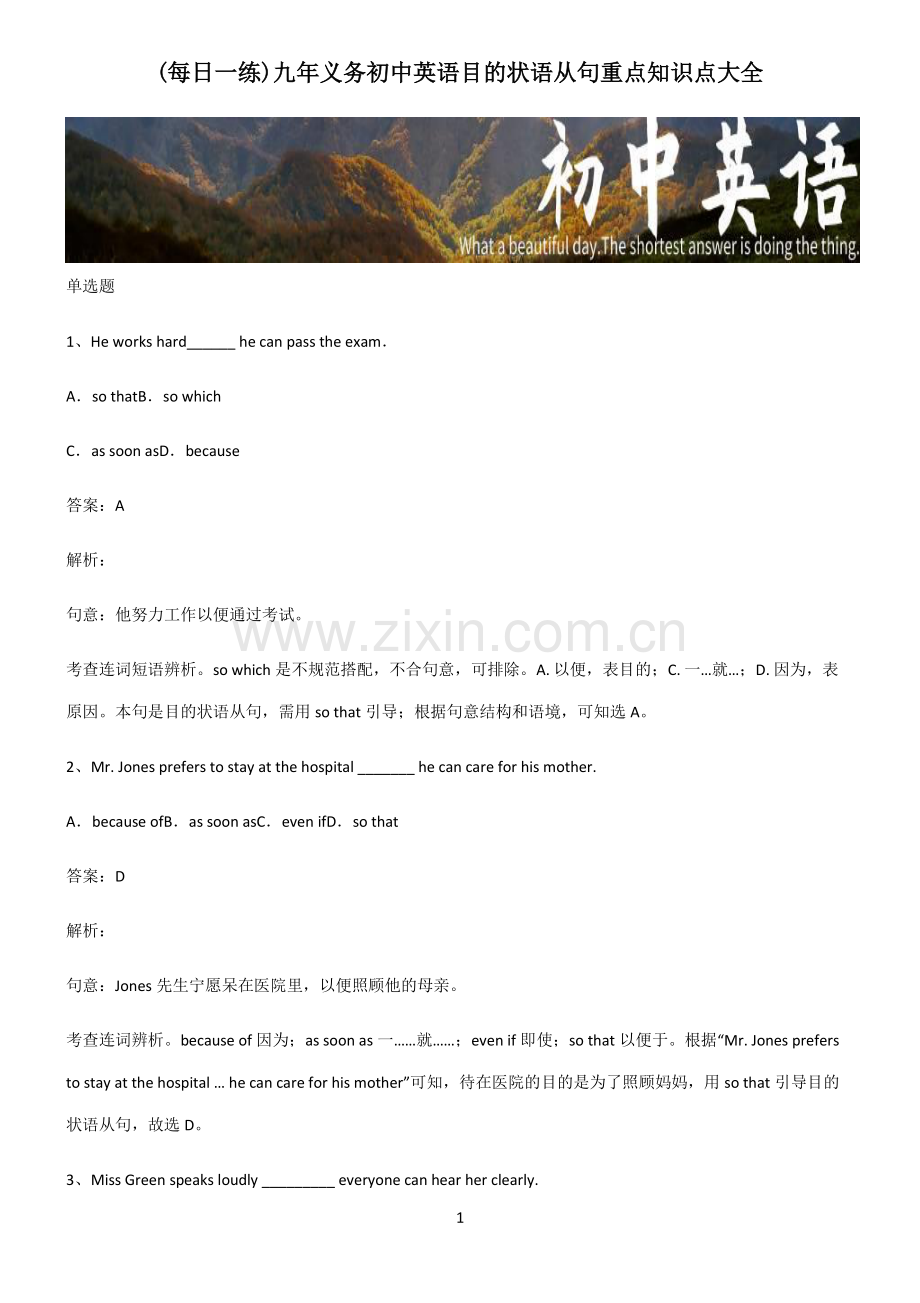 (每日一练)九年义务初中英语目的状语从句重点知识点大全

初中英语
What a beautiful day.The shortest answer is doing the thing.

单选题

1、He works hard____ he can pass the exam.

A．so thatB．so which

C．as soon asD．because

答案：A

解析：

句意：他努力工作以便通过考试。

考查连词短语辨析。so which是不规范搭配，不合句意，可排除。A.以便，表目的；C.一…就…；D.因为，表原因。本句是目的状语从句，需用so that引导；根据句意结构和语境，可知选A。

2、Mr. Jones prefers to stay at the hospital ____ he can care for his mother.

A．because ofB．as soon asC．even ifD．so that

答案：D

解析：

句意：Jones先生宁愿呆在医院里，以便照顾他的母亲。

考查连词辨析。because of因为；as soon as一……就……；even if即使；so that以便于。根据“Mr. Jones prefers to stay at the hospital … he can care for his mother”可知，待在医院的目的是为了照顾妈妈，用so that引导目的状语从句，故选D。

3、Miss Green speaks loudly ____ everyone can hear her clearly.

1

www.zixin.com.cn